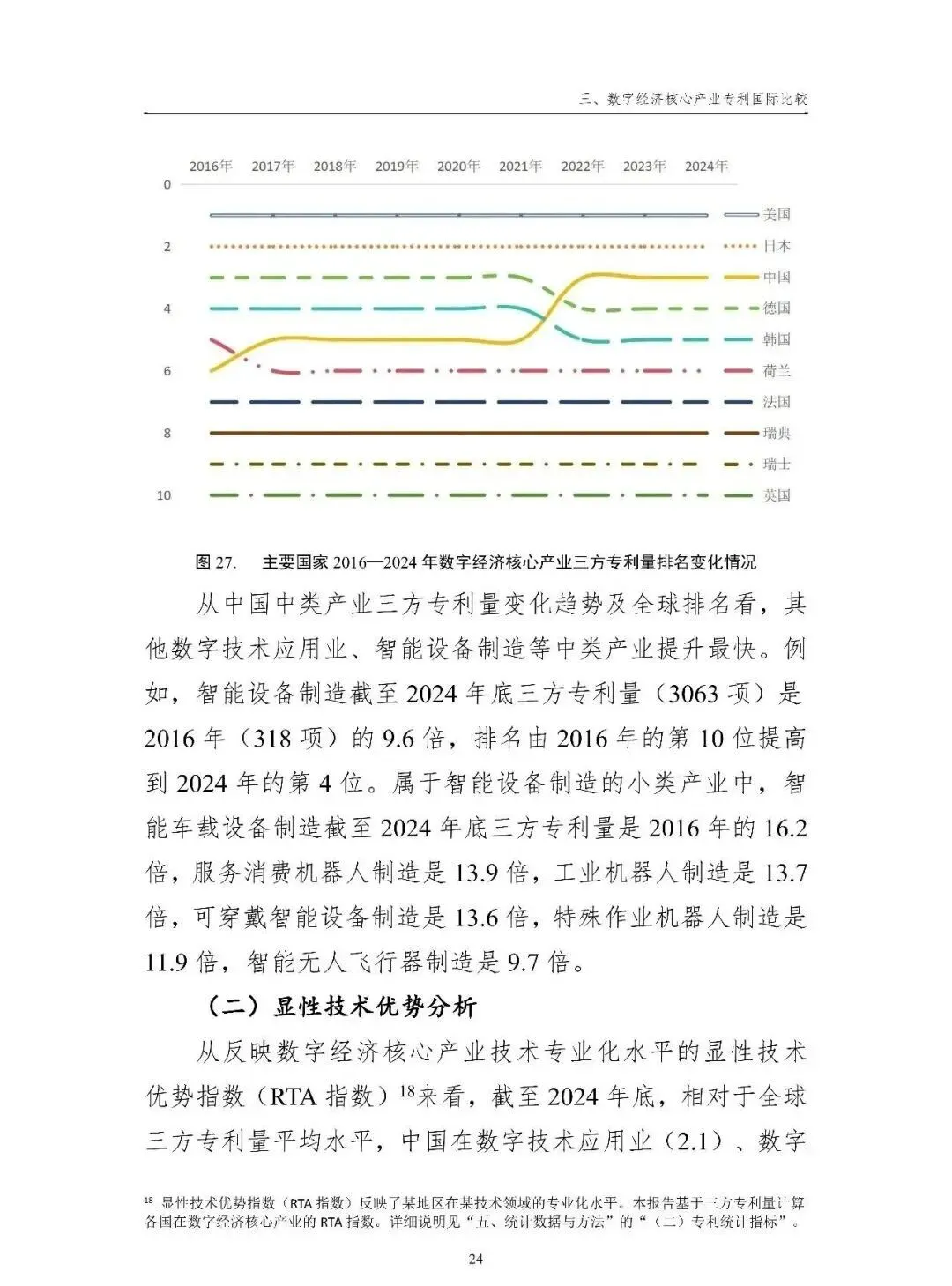 三、数字经济核心产业专利国际比较

2016年 2017年 2018年 2019年 2020年 2021年 2022年 2023年 2024年

0
2
4
6
8
10

美国
日本
中国
德国
韩国
荷兰
法国
瑞典
瑞士
英国

图 27. 主要国家 2016—2024 年数字经济核心产业三方专利量排名变化情况

从中国中类产业三方专利量变化趋势及全球排名看，其他数字技术应用业、智能设备制造等中类产业提升最快。例如，智能设备制造截至 2024 年底三方专利量（3063 项）是 2016 年（318 项）的 9.6 倍，排名由 2016 年的第 10 位提高到 2024 年的第 4 位。属于智能设备制造的小类产业中，智能车载设备制造截至 2024 年底三方专利量是 2016 年的 16.2 倍，服务消费机器人制造是 13.9 倍，工业机器人制造是 13.7 倍，可穿戴智能设备制造是 13.6 倍，特殊作业机器人制造是 11.9 倍，智能无人飞行器制造是 9.7 倍。

（二）显性技术优势分析

从反映数字经济核心产业技术专业化水平的显性技术优势指数（RTA 指数）$^{18}$来看，截至 2024 年底，相对于全球三方专利量平均水平，中国在数字技术应用业（2.1）、数字

$^{18}$ 显性技术优势指数（RTA 指数）反映了某地区在某技术领域的专业化水平。本报告基于三方专利量计算各国在数字经济核心产业的 RTA 指数。详细说明见“五、统计数据与方法”的“（二）专利统计指标”。

24